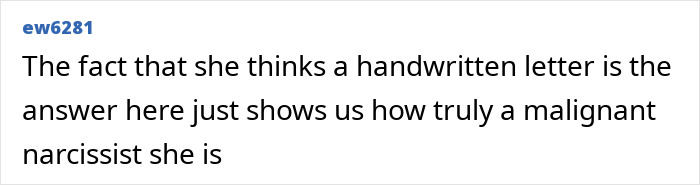 ew6281

The fact that she thinks a handwritten letter is the answer here just shows us how truly a malignant narcissist she is